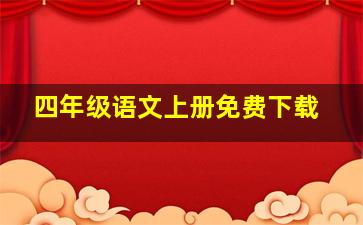 四年级语文上册免费下载